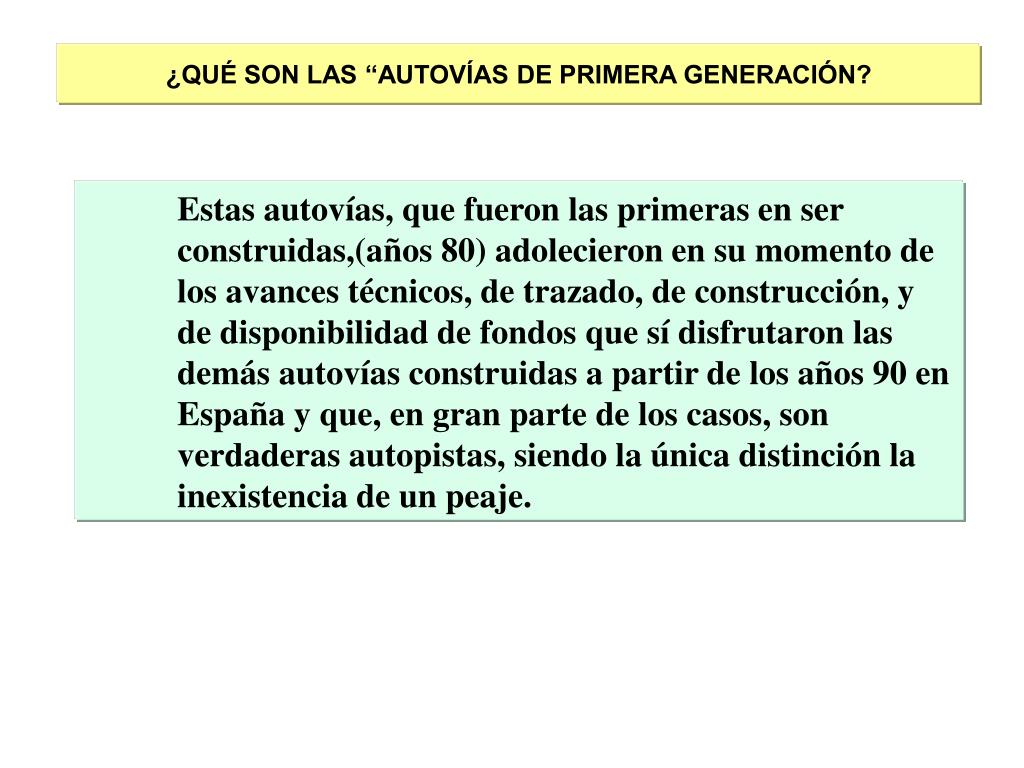 ¿QUÉ SON LAS “AUTOVÍAS DE PRIMERA GENERACIÓN?

Estas autovías, que fueron las primeras en ser construidas,(años 80) adolecieron en su momento de los avances técnicos, de trazado, de construcción, y de disponibilidad de fondos que sí disfrutaron las demás autovías construidas a partir de los años 90 en España y que, en gran parte de los casos, son verdaderas autopistas, siendo la única distinción la inexistencia de un peaje.